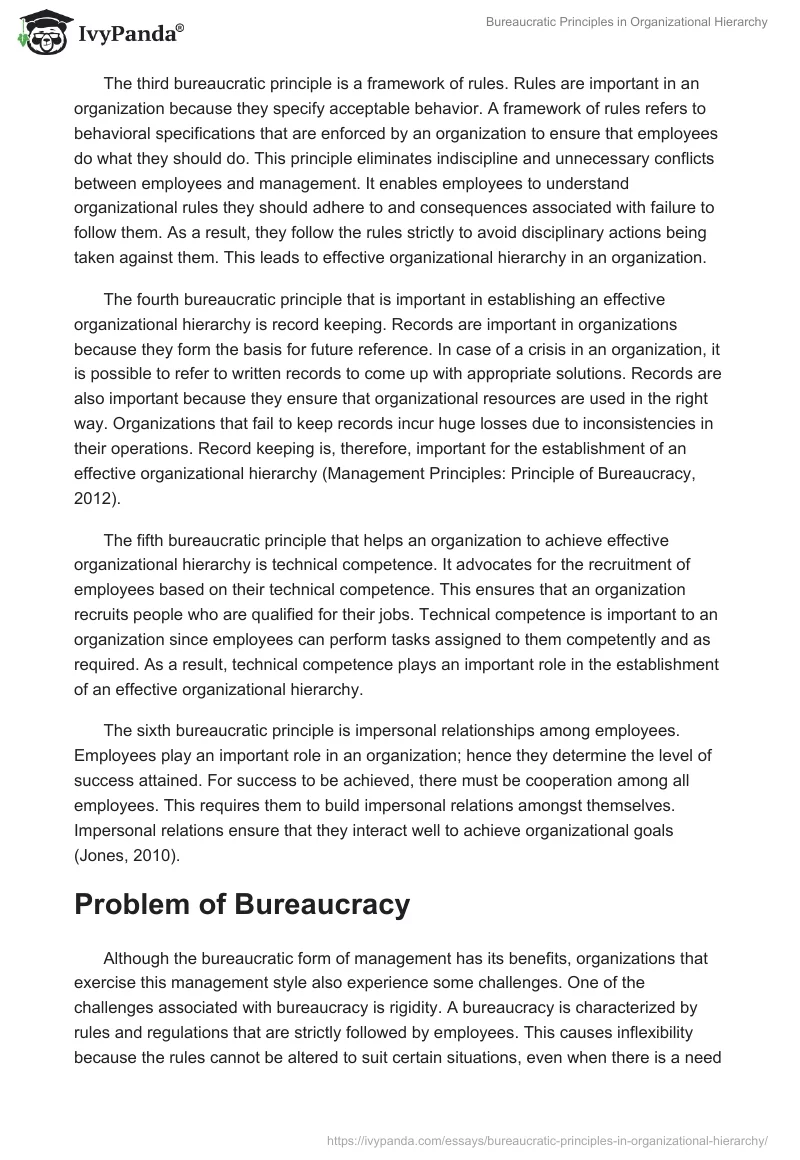 IvyPanda®

Bureaucratic Principles in Organizational Hierarchy

The third bureaucratic principle is a framework of rules. Rules are important in an organization because they specify acceptable behavior. A framework of rules refers to behavioral specifications that are enforced by an organization to ensure that employees do what they should do. This principle eliminates indiscipline and unnecessary conflicts between employees and management. It enables employees to understand organizational rules they should adhere to and consequences associated with failure to follow them. As a result, they follow the rules strictly to avoid disciplinary actions being taken against them. This leads to effective organizational hierarchy in an organization.

The fourth bureaucratic principle that is important in establishing an effective organizational hierarchy is record keeping. Records are important in organizations because they form the basis for future reference. In case of a crisis in an organization, it is possible to refer to written records to come up with appropriate solutions. Records are also important because they ensure that organizational resources are used in the right way. Organizations that fail to keep records incur huge losses due to inconsistencies in their operations. Record keeping is, therefore, important for the establishment of an effective organizational hierarchy (Management Principles: Principle of Bureaucracy, 2012).

The fifth bureaucratic principle that helps an organization to achieve effective organizational hierarchy is technical competence. It advocates for the recruitment of employees based on their technical competence. This ensures that an organization recruits people who are qualified for their jobs. Technical competence is important to an organization since employees can perform tasks assigned to them competently and as required. As a result, technical competence plays an important role in the establishment of an effective organizational hierarchy.

The sixth bureaucratic principle is impersonal relationships among employees. Employees play an important role in an organization; hence they determine the level of success attained. For success to be achieved, there must be cooperation among all employees. This requires them to build impersonal relations amongst themselves. Impersonal relations ensure that they interact well to achieve organizational goals (Jones, 2010).

Problem of Bureaucracy

Although the bureaucratic form of management has its benefits, organizations that exercise this management style also experience some challenges. One of the challenges associated with bureaucracy is rigidity. A bureaucracy is characterized by rules and regulations that are strictly followed by employees. This causes inflexibility because the rules cannot be altered to suit certain situations, even when there is a need

https://ivypanda.com/essays/bureaucratic-principles-in-organizational-hierarchy/